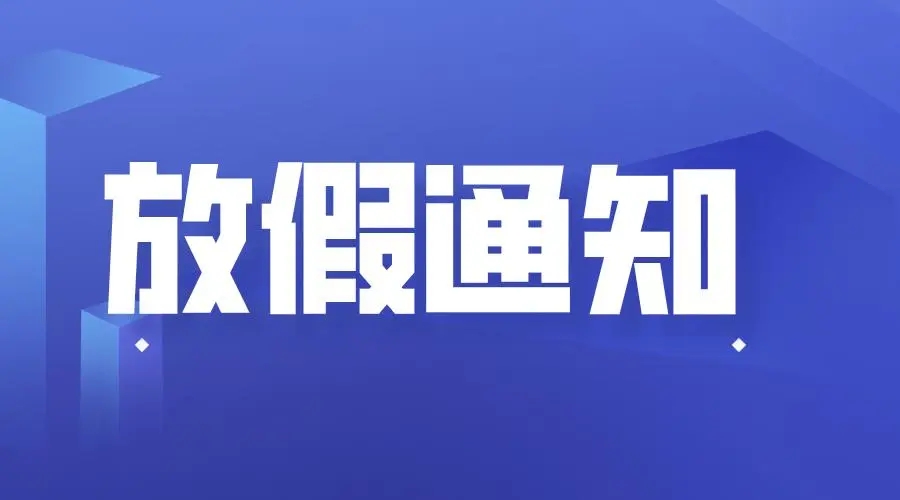 放假通知